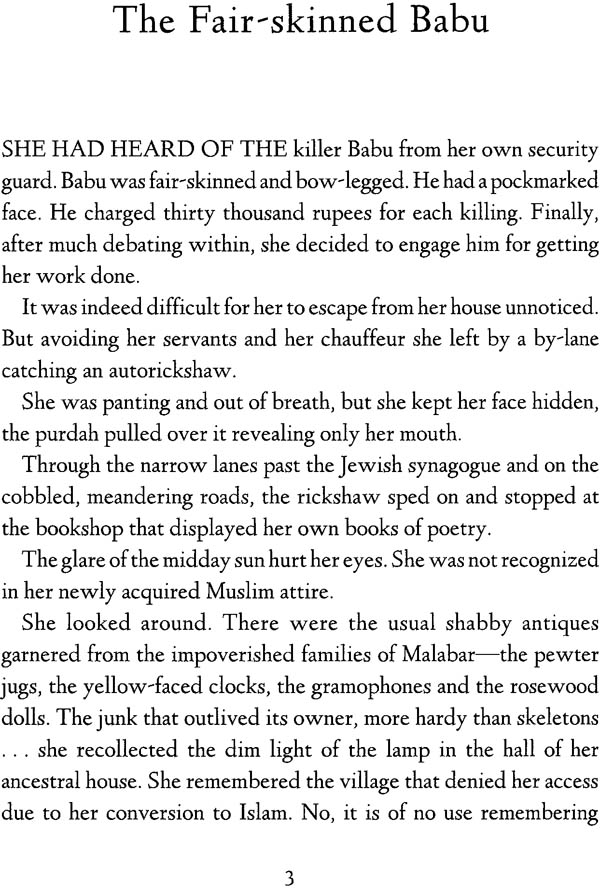 The Fair-skinned Babu

SHE HAD HEARD OF THE killer Babu from her own security guard. Babu was fair-skinned and bow-legged. He had a pockmarked face. He charged thirty thousand rupees for each killing. Finally, after much debating within, she decided to engage him for getting her work done.

It was indeed difficult for her to escape from her house unnoticed. But avoiding her servants and her chauffeur she left by a by-lane catching an autorickshaw.

She was panting and out of breath, but she kept her face hidden, the purdah pulled over it revealing only her mouth.

Through the narrow lanes past the Jewish synagogue and on the cobbled, meandering roads, the rickshaw sped on and stopped at the bookshop that displayed her own books of poetry.

The glare of the midday sun hurt her eyes. She was not recognized in her newly acquired Muslim attire.

She looked around. There were the usual shabby antiques garnered from the impoverished families of Malabar—the pewter jugs, the yellow-faced clocks, the gramophones and the rosewood dolls. The junk that outlived its owner, more hardy than skeletons . . . she recollected the dim light of the lamp in the hall of her ancestral house. She remembered the village that denied her access due to her conversion to Islam. No, it is of no use remembering

3